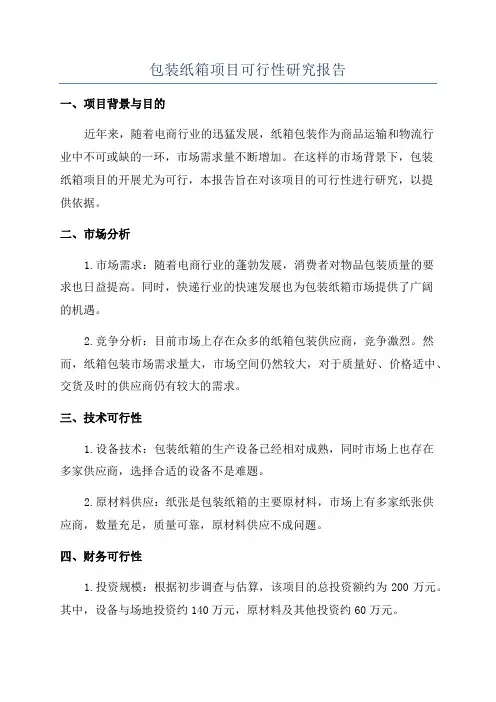 包装纸箱项目可行性研究报告

一、项目背景与目的

近年来，随着电商行业的迅猛发展，纸箱包装作为商品运输和物流行业中不可或缺的一环，市场需求量不断增加。在这样的市场背景下，包装纸箱项目的开展尤为可行，本报告旨在对该项目的可行性进行研究，以提供依据。

二、市场分析

1.市场需求：随着电商行业的蓬勃发展，消费者对物品包装质量的要求也日益提高。同时，快递行业的快速发展也为包装纸箱市场提供了广阔的机遇。

2.竞争分析：目前市场上存在众多的纸箱包装供应商，竞争激烈。然而，纸箱包装市场需求量大，市场空间仍然较大，对于质量好、价格适中、交货及时的供应商仍有较大的需求。

三、技术可行性

1.设备技术：包装纸箱的生产设备已经相对成熟，同时市场上也存在多家供应商，选择合适的设备不是难题。

2.原材料供应：纸张是包装纸箱的主要原材料，市场上有多家纸张供应商，数量充足，质量可靠，原材料供应不成问题。

四、财务可行性

1.投资规模：根据初步调查与估算，该项目的总投资额约为 200 万元。其中，设备与场地投资约 140 万元，原材料及其他投资约 60 万元。